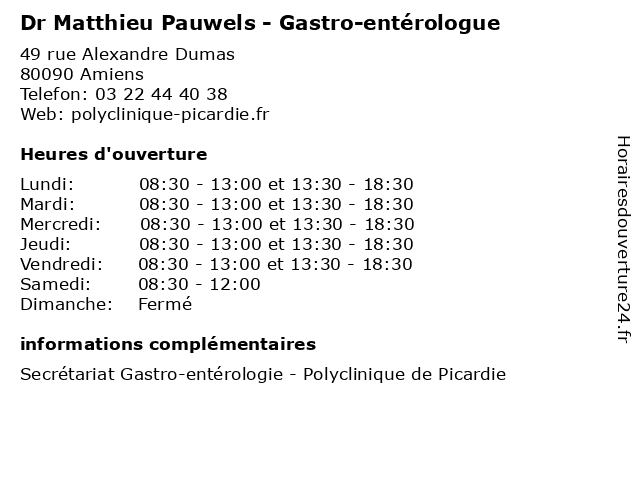 Dr Matthieu Pauwels - Gastro-entérologue

49 rue Alexandre Dumas
80090 Amiens
Telefon: 03 22 44 40 38
Web: polyclinique-picardie.fr

Heures d'ouverture

| | |
|---|---|
| Lundi: | 08:30 - 13:00 et 13:30 - 18:30 |
| Mardi: | 08:30 - 13:00 et 13:30 - 18:30 |
| Mercredi: | 08:30 - 13:00 et 13:30 - 18:30 |
| Jeudi: | 08:30 - 13:00 et 13:30 - 18:30 |
| Vendredi: | 08:30 - 13:00 et 13:30 - 18:30 |
| Samedi: | 08:30 - 12:00 |
| Dimanche: | Fermé |

informations complémentaires

Secrétariat Gastro-entérologie - Polyclinique de Picardie

Horairesdouverture24.fr